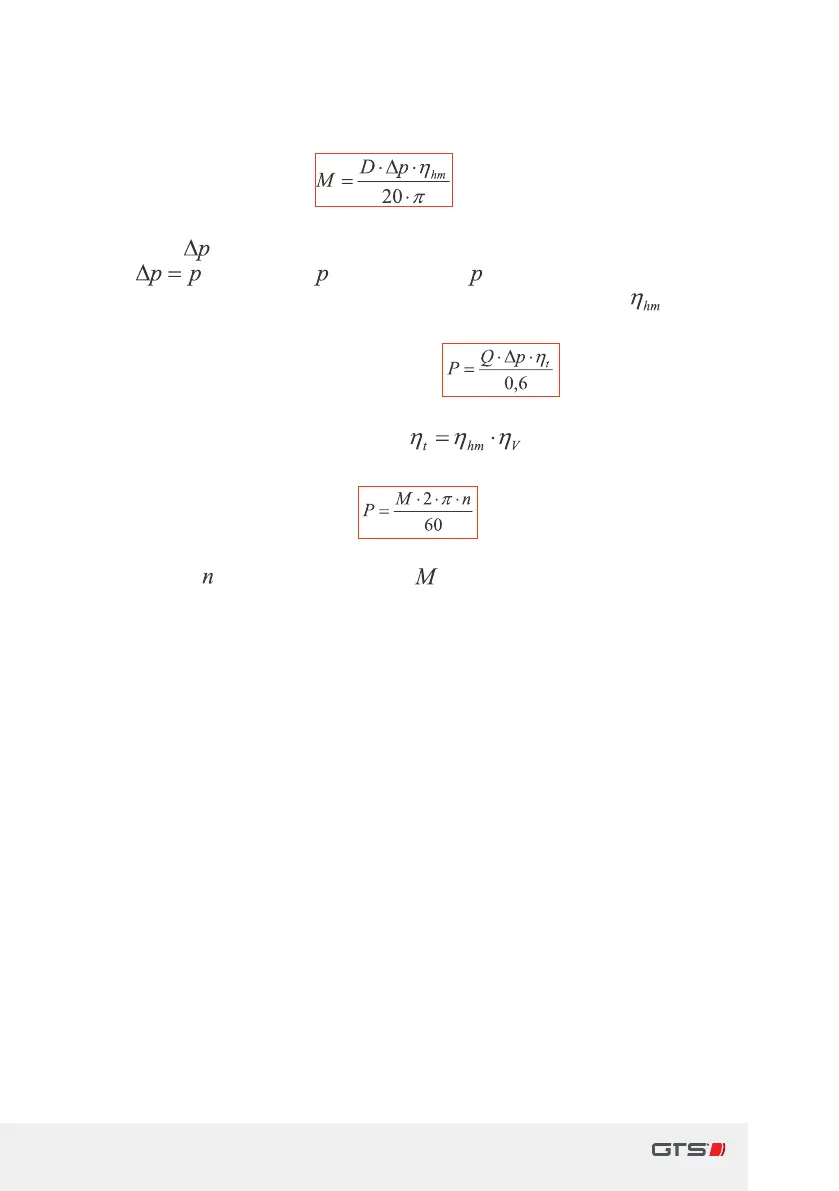 $M = \frac{D \cdot \Delta p \cdot \eta_{hm}}{20 \cdot \pi}$

$\Delta p$

$\Delta p = p$ $p$ $p$

$\eta_{hm}$

$P = \frac{Q \cdot \Delta p \cdot \eta_t}{0,6}$

$\eta_t = \eta_{hm} \cdot \eta_V$

$P = \frac{M \cdot 2 \cdot \pi \cdot n}{60}$

$n$ $M$

GTS